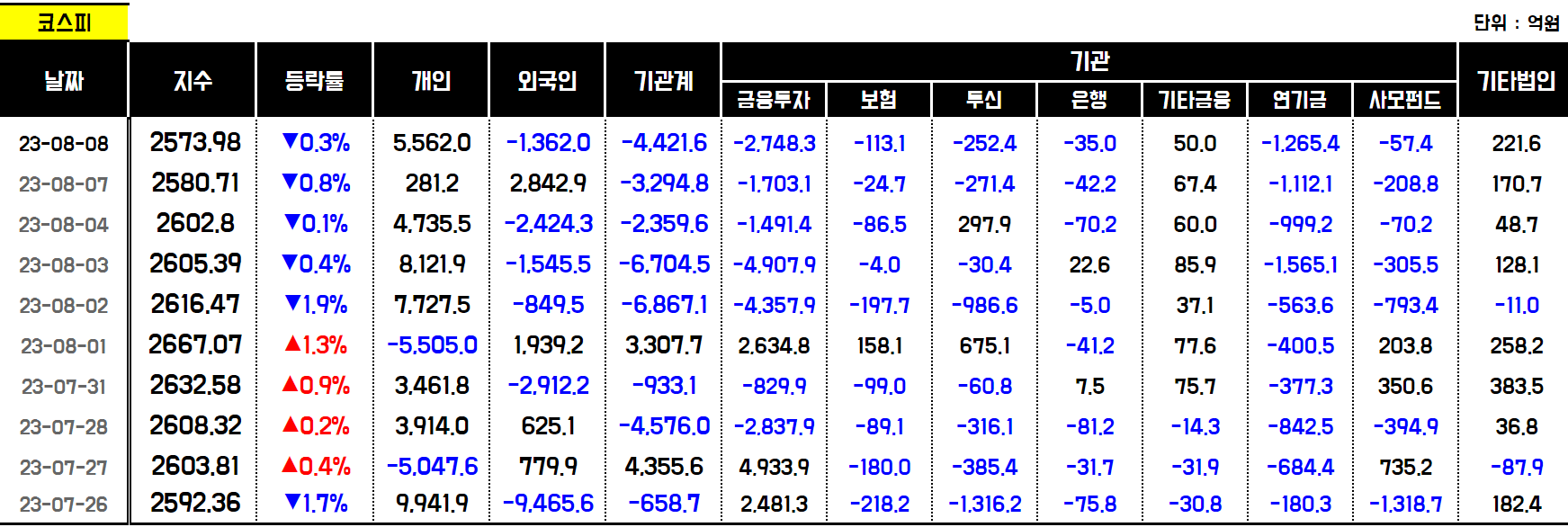 코스피

단위 : 억원

| 날짜 | 지수 | 등락률 | 개인 | 외국인 | 기관계 | 기관 금융투자 | 기관 보험 | 기관 투신 | 기관 은행 | 기관 기타금융 | 기관 연기금 | 기관 사모펀드 | 기타법인 |
|---|---|---|---|---|---|---|---|---|---|---|---|---|---|
| 23-08-08 | 2573.98 | ▼0.3% | 5,562.0 | -1,362.0 | -4,421.6 | -2,748.3 | -113.1 | -252.4 | -35.0 | 50.0 | -1,265.4 | -57.4 | 221.6 |
| 23-08-07 | 2580.71 | ▼0.8% | 281.2 | 2,842.9 | -3,294.8 | -1,703.1 | -24.7 | -271.4 | -42.2 | 67.4 | -1,112.1 | -208.8 | 170.7 |
| 23-08-04 | 2602.8 | ▼0.1% | 4,735.5 | -2,424.3 | -2,359.6 | -1,491.4 | -86.5 | 297.9 | -70.2 | 60.0 | -999.2 | -70.2 | 48.7 |
| 23-08-03 | 2605.39 | ▼0.4% | 8,121.9 | -1,545.5 | -6,704.5 | -4,907.9 | -4.0 | -30.4 | 22.6 | 85.9 | -1,565.1 | -305.5 | 128.1 |
| 23-08-02 | 2616.47 | ▼1.9% | 7,727.5 | -849.5 | -6,867.1 | -4,357.9 | -197.7 | -986.6 | -5.0 | 37.1 | -563.6 | -793.4 | -11.0 |
| 23-08-01 | 2667.07 | ▲1.3% | -5,505.0 | 1,939.2 | 3,307.7 | 2,634.8 | 158.1 | 675.1 | -41.2 | 77.6 | -400.5 | 203.8 | 258.2 |
| 23-07-31 | 2632.58 | ▲0.9% | 3,461.8 | -2,912.2 | -933.1 | -829.9 | -99.0 | -60.8 | 7.5 | 75.7 | -377.3 | 350.6 | 383.5 |
| 23-07-28 | 2608.32 | ▲0.2% | 3,914.0 | 625.1 | -4,576.0 | -2,837.9 | -89.1 | -316.1 | -81.2 | -14.3 | -842.5 | -394.9 | 36.8 |
| 23-07-27 | 2603.81 | ▲0.4% | -5,047.6 | 779.9 | 4,355.6 | 4,933.9 | -180.0 | -385.4 | -31.7 | -31.9 | -684.4 | 735.2 | -87.9 |
| 23-07-26 | 2592.36 | ▼1.7% | 9,941.9 | -9,465.6 | -658.7 | 2,481.3 | -218.2 | -1,316.2 | -75.8 | -30.8 | -180.3 | -1,318.7 | 182.4 |